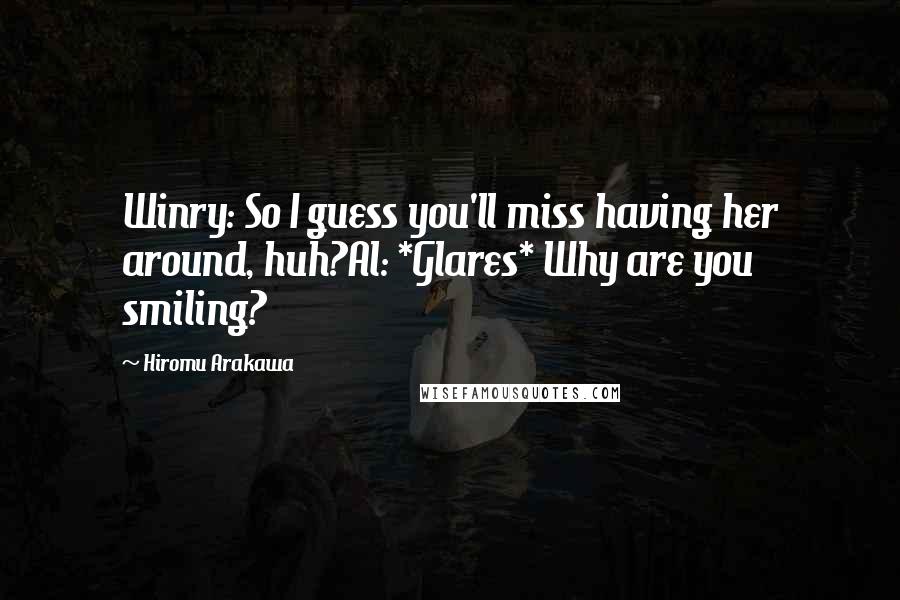 Winry: So I guess you'll miss having her around, huh?Al: *Glares* Why are you smiling?

~ Hiromu Arakawa

WISEFAMOUSQUOTES.COM